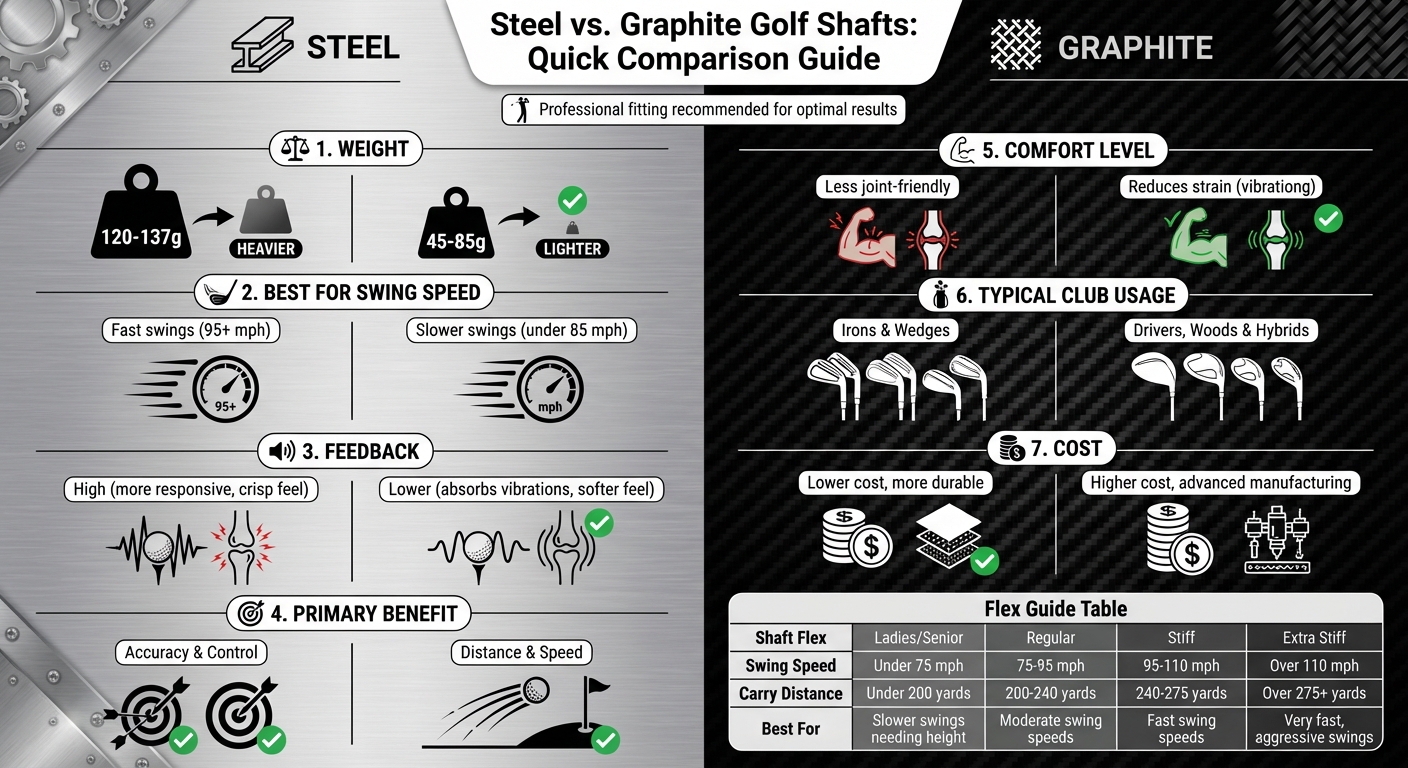 STEEL

Steel vs. Graphite Golf Shafts: Quick Comparison Guide

GRAPHITE

Professional fitting recommended for optimal results

1. WEIGHT

120-137g HEAVIER

45-85g LIGHTER

2. BEST FOR SWING SPEED

Fast swings (95+ mph)

95+

Slower swings (under 85 mph)

mph

3. FEEDBACK

High (more responsive, crisp feel)

Lower (absorbs vibrations, softer feel)

4. PRIMARY BENEFIT

Accuracy & Control

Distance & Speed

5. COMFORT LEVEL

Less joint-friendly

Reduces strain (vibrationg)

6. TYPICAL CLUB USAGE

Irons & Wedges

Drivers, Woods & Hybrids

7. COST

Lower cost, more durable

Higher cost, advanced manufacturing

Flex Guide Table

| Shaft Flex | Ladies/Senior | Regular | Stiff | Extra Stiff |
|---|---|---|---|---|
| Swing Speed | Under 75 mph | 75-95 mph | 95-110 mph | Over 110 mph |
| Carry Distance | Under 200 yards | 200-240 yards | 240-275 yards | Over 275+ yards |
| Best For | Slower swings needing height | Moderate swing speeds | Fast swing speeds | Very fast, aggressive swings |